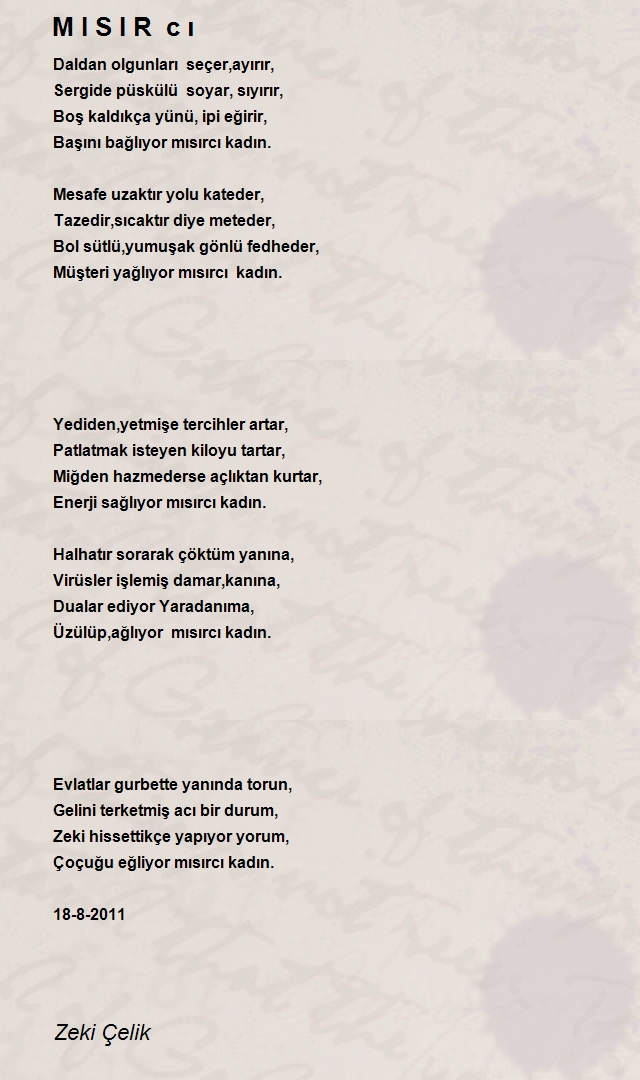 M I S I R c ı

Daldan olgunları seçer,ayırır,
Sergide püskülü soyar, sıyırır,
Boş kaldıkça yünü, ipi eğirir,
Başını bağlıyor mısırcı kadın.

Mesafe uzaktır yolu kateder,
Tazedir,sıcaktır diye meteder,
Bol sütlü,yumuşak gönlü fedheder,
Müşteri yağlıyor mısırcı kadın.

Yediden,yetmişe tercihler artar,
Patlatmak isteyen kiloyu tartar,
Miğden hazmederse açlıktan kurtar,
Enerji sağlıyor mısırcı kadın.

Halhatır sorarak çöktüm yanına,
Virüsler işlemiş damar,kanına,
Dualar ediyor Yaradanıma,
Üzülüp,ağlıyor mısırcı kadın.

Evlatlar gurbette yanında torun,
Gelini terketmiş acı bir durum,
Zeki hissettikçe yapıyor yorum,
Çoçuğu eğliyor mısırcı kadın.

18-8-2011

Zeki Çelik